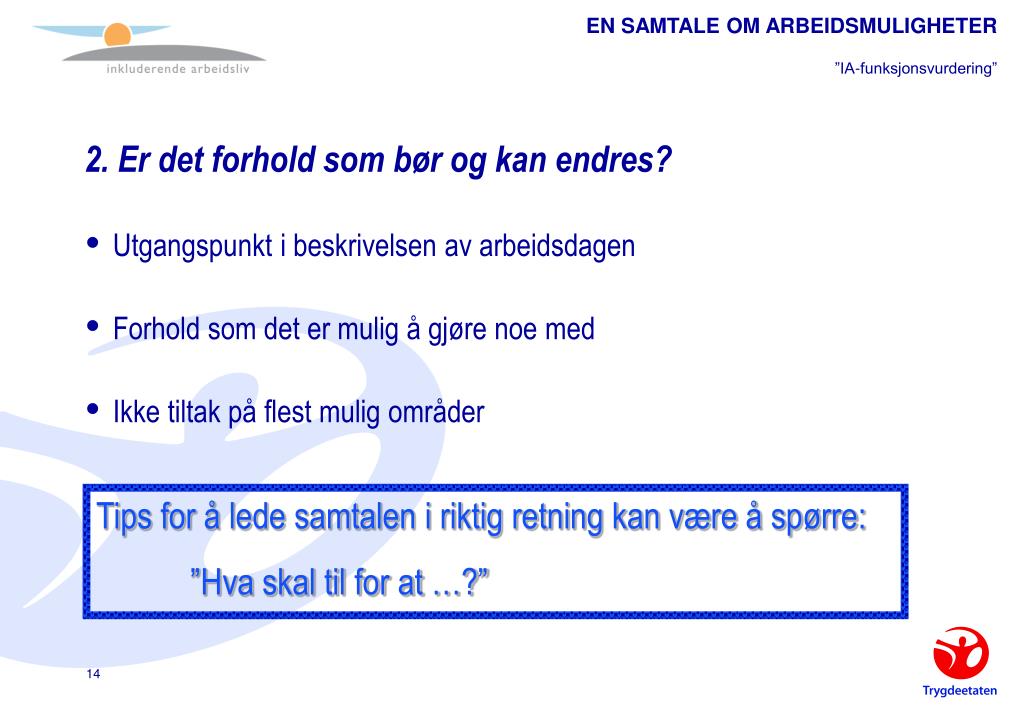 inkluderende arbeidsliv

EN SAMTALE OM ARBEIDSMULIGHETER

”IA-funksjonsvurdering”

2. Er det forhold som bør og kan endres?

• Utgangspunkt i beskrivelsen av arbeidsdagen

• Forhold som det er mulig å gjøre noe med

• Ikke tiltak på flest mulig områder

Tips for å lede samtalen i riktig retning kan være å spørre:

”Hva skal til for at …?”

14

Trygdeetaten